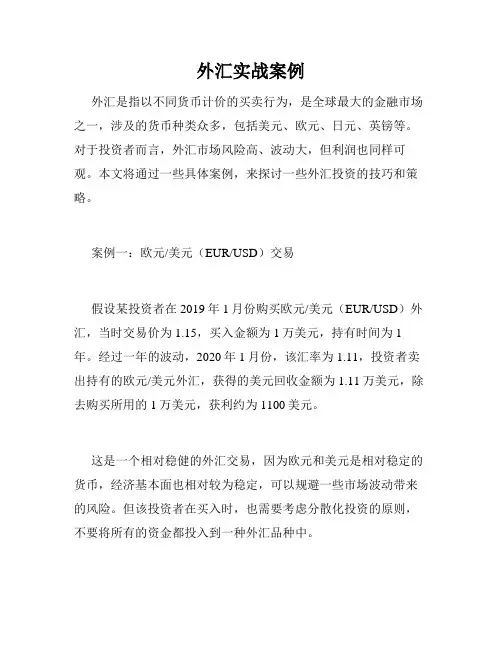 外汇实战案例

外汇是指以不同货币计价的买卖行为，是全球最大的金融市场之一，涉及的货币种类众多，包括美元、欧元、日元、英镑等。对于投资者而言，外汇市场风险高、波动大，但利润也同样可观。本文将通过一些具体案例，来探讨一些外汇投资的技巧和策略。

案例一：欧元/美元（EUR/USD）交易

假设某投资者在 2019 年 1 月份购买欧元/美元（EUR/USD）外汇，当时交易价为 1.15，买入金额为 1 万美元，持有时间为 1 年。经过一年的波动，2020 年 1 月份，该汇率为 1.11，投资者卖出持有的欧元/美元外汇，获得的美元回收金额为 1.11 万美元，除去购买所用的 1 万美元，获利约为 1100 美元。

这是一个相对稳健的外汇交易，因为欧元和美元是相对稳定的货币，经济基本面也相对较为稳定，可以规避一些市场波动带来的风险。但该投资者在买入时，也需要考虑分散化投资的原则，不要将所有的资金都投入到一种外汇品种中。